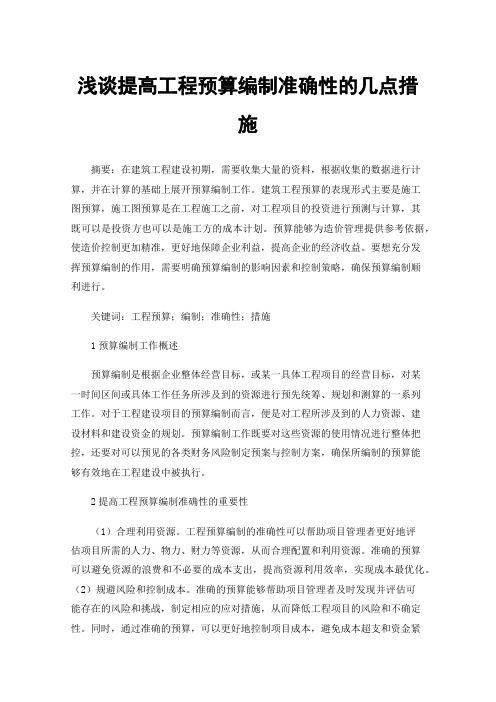 浅谈提高工程预算编制准确性的几点措施

摘要：在建筑工程建设初期，需要收集大量的资料，根据收集的数据进行计算，并在计算的基础上展开预算编制工作。建筑工程预算的表现形式主要是施工图预算，施工图预算是在工程施工之前，对工程项目的投资进行预测与计算，其既可以是投资方也可以是施工方的成本计划。预算能够为造价管理提供参考依据，使造价控制更加精准，更好地保障企业利益，提高企业的经济收益。要想充分发挥预算编制的作用，需要明确预算编制的影响因素和控制策略，确保预算编制顺利进行。

关键词：工程预算；编制；准确性；措施

1 预算编制工作概述

预算编制是根据企业整体经营目标，或某一具体工程项目的经营目标，对某一时间区间或具体工作任务所涉及到的资源进行预先统筹、规划和测算的一系列工作。对于工程建设项目的预算编制而言，便是对工程所涉及到的人力资源、建设材料和建设资金的规划。预算编制工作既要对这些资源的使用情况进行整体把控，还要对可以预见的各类财务风险制定预案与控制方案，确保所编制的预算能够有效地在工程建设中被执行。

2 提高工程预算编制准确性的重要性

（1）合理利用资源。工程预算编制的准确性可以帮助项目管理者更好地评估项目所需的人力、物力、财力等资源，从而合理配置和利用资源。准确的预算可以避免资源的浪费和不必要的成本支出，提高资源利用效率，实现成本最优化。（2）规避风险和控制成本。准确的预算能够帮助项目管理者及时发现并评估可能存在的风险和挑战，制定相应的应对措施，从而降低工程项目的风险和不确定性。同时，通过准确的预算，可以更好地控制项目成本，避免成本超支和资金紧